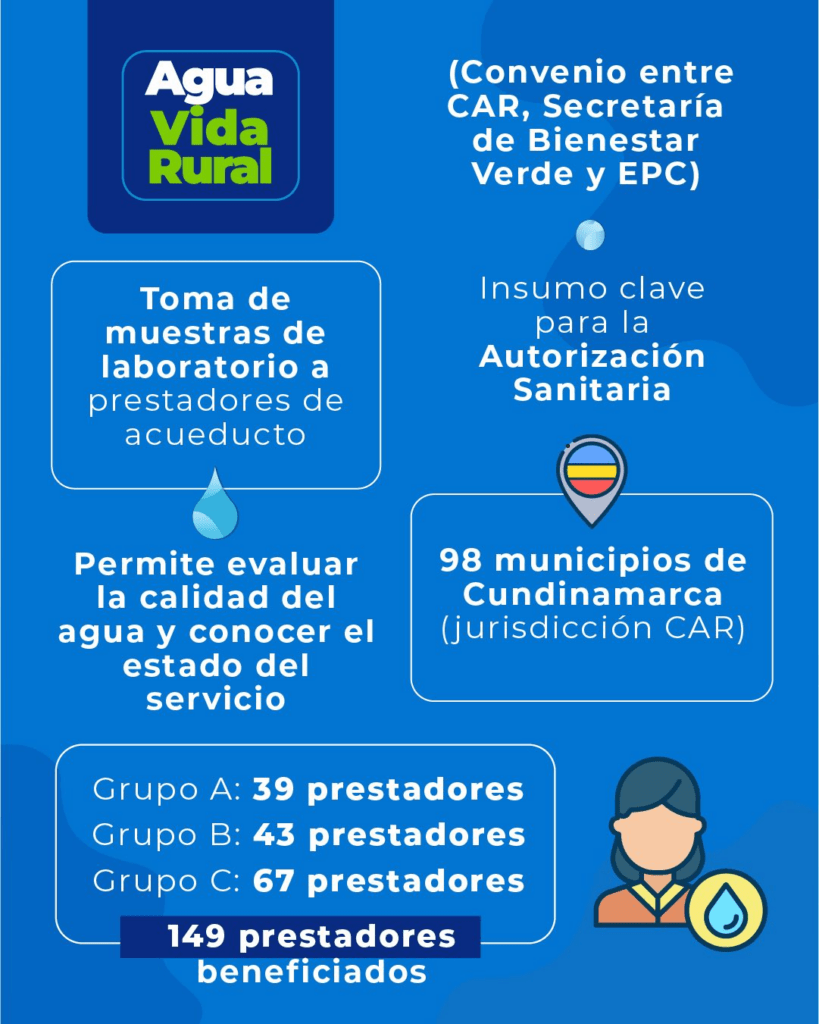 Agua Vida Rural

(Convenio entre CAR, Secretaría de Bienestar Verde y EPC)

Toma de muestras de laboratorio a prestadores de acueducto

Insumo clave para la Autorización Sanitaria

Permite evaluar la calidad del agua y conocer el estado del servicio

98 municipios de Cundinamarca (jurisdicción CAR)

Grupo A: 39 prestadores
Grupo B: 43 prestadores
Grupo C: 67 prestadores

149 prestadores beneficiados